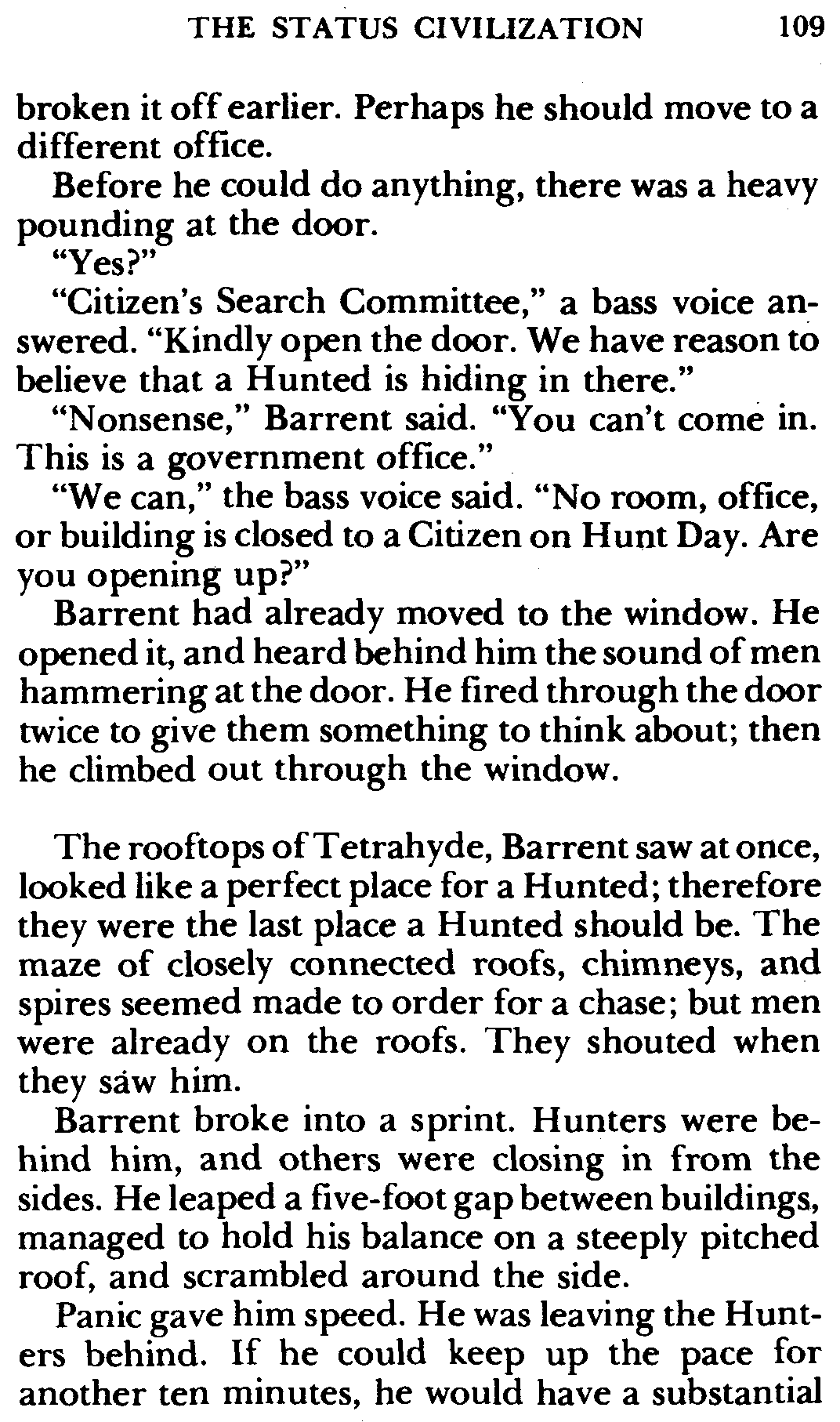 THE STATUS CIVILIZATION 109

broken it off earlier. Perhaps he should move to a different office.

Before he could do anything, there was a heavy pounding at the door.

"Yes?"

"Citizen's Search Committee," a bass voice answered. "Kindly open the door. We have reason to believe that a Hunted is hiding in there."

"Nonsense," Barrent said. "You can't come in. This is a government office."

"We can," the bass voice said. "No room, office, or building is closed to a Citizen on Hunt Day. Are you opening up?"

Barrent had already moved to the window. He opened it, and heard behind him the sound of men hammering at the door. He fired through the door twice to give them something to think about; then he climbed out through the window.

The rooftops of Tetrahyde, Barrent saw at once, looked like a perfect place for a Hunted; therefore they were the last place a Hunted should be. The maze of closely connected roofs, chimneys, and spires seemed made to order for a chase; but men were already on the roofs. They shouted when they saw him.

Barrent broke into a sprint. Hunters were behind him, and others were closing in from the sides. He leaped a five-foot gap between buildings, managed to hold his balance on a steeply pitched roof, and scrambled around the side.

Panic gave him speed. He was leaving the Hunters behind. If he could keep up the pace for another ten minutes, he would have a substantial